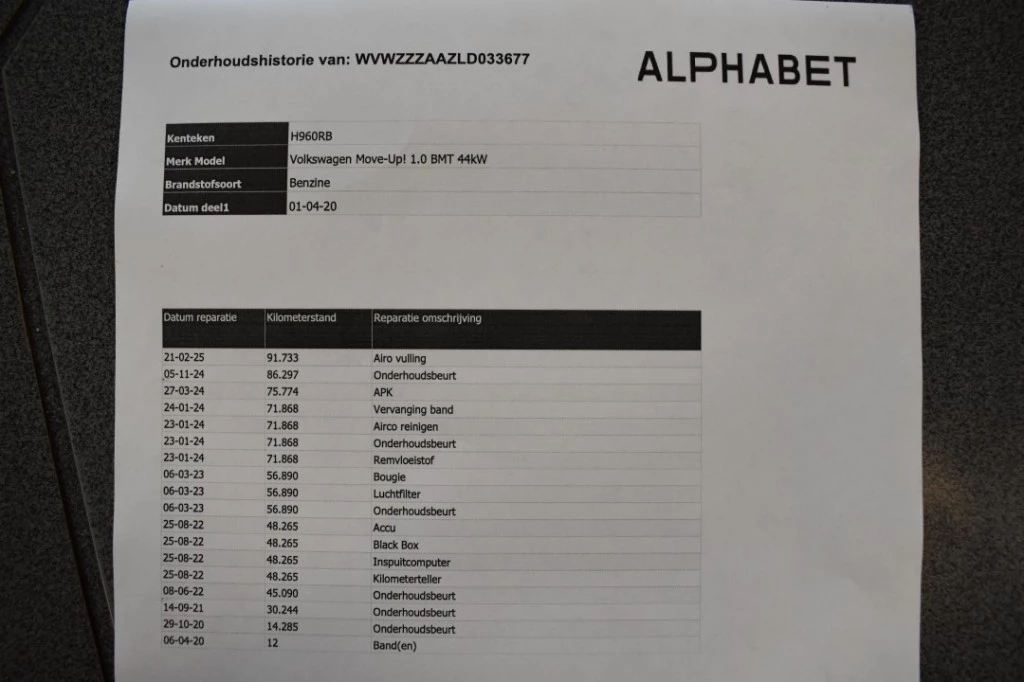 Onderhoudshistorie van: WVWZZZAAZLD033677

ALPHABET

| Kenteken | H960RB |
|---|---|
| Merk Model | Volkswagen Move-Up! 1.0 BMT 44kW |
| Brandstofsoort | Benzine |
| Datum deel1 | 01-04-20 |

| Datum reparatie | Kilometerstand | Reparatie omschrijving |
|---|---|---|
| 21-02-25 | 91.733 | Airo vulling |
| 05-11-24 | 86.297 | Onderhoudsbeurt |
| 27-03-24 | 75.774 | APK |
| 24-01-24 | 71.868 | Vervanging band |
| 23-01-24 | 71.868 | Airco reinigen |
| 23-01-24 | 71.868 | Onderhoudsbeurt |
| 23-01-24 | 71.868 | Remvloeistof |
| 06-03-23 | 56.890 | Bougie |
| 06-03-23 | 56.890 | Luchtfilter |
| 06-03-23 | 56.890 | Onderhoudsbeurt |
| 25-08-22 | 48.265 | Accu |
| 25-08-22 | 48.265 | Black Box |
| 25-08-22 | 48.265 | Inspuitcomputer |
| 25-08-22 | 48.265 | Kilometerteller |
| 08-06-22 | 45.090 | Onderhoudsbeurt |
| 14-09-21 | 30.244 | Onderhoudsbeurt |
| 29-10-20 | 14.285 | Onderhoudsbeurt |
| 06-04-20 | 12 | Band(en) |